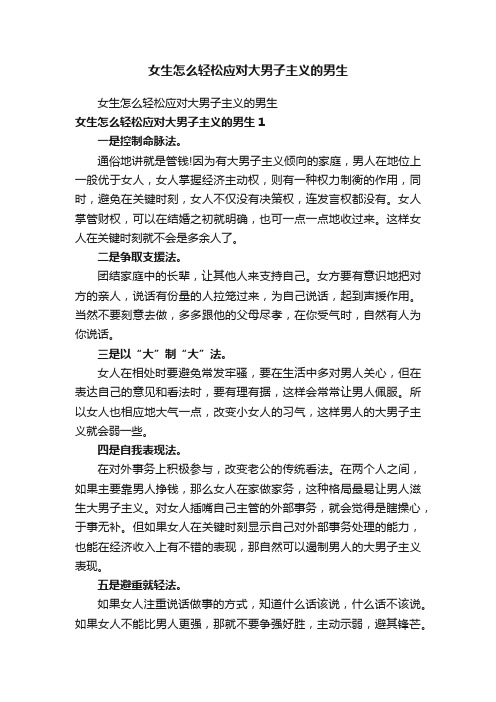 女生怎么轻松应对大男子主义的男生

女生怎么轻松应对大男子主义的男生

女生怎么轻松应对大男子主义的男生 1

一是控制命脉法。

通俗地讲就是管钱!因为有大男子主义倾向的家庭，男人在地位上一般优于女人，女人掌握经济主动权，则有一种权力制衡的作用，同时，避免在关键时刻，女人不仅没有决策权，连发言权都没有。女人掌管财权，可以在结婚之初就明确，也可一点一点地收过来。这样女人在关键时刻就不会是多余人了。

二是争取支援法。

团结家庭中的长辈，让其他人来支持自己。女方要有意识地把对方的亲人，说话有份量的人拉笼过来，为自己说话，起到声援作用。当然不要刻意去做，多多跟他的父母尽孝，在你受气时，自然有人为你说话。

三是以“大”制“大”法。

女人在相处时要避免常发牢骚，要在生活中多对男人关心，但在表达自己的意见和看法时，要有理有据，这样会常常让男人佩服。所以女人也相应地大气一点，改变小女人的习气，这样男人的大男子主义就会弱一些。

四是自我表现法。

在对外事务上积极参与，改变老公的传统看法。在两个人之间，如果主要靠男人挣钱，那么女人在家做家务，这种格局最易让男人滋生大男子主义。对女人插嘴自己主管的外部事务，就会觉得是瞎操心，于事无补。但如果女人在关键时刻显示自己对外部事务处理的能力，也能在经济收入上有不错的表现，那自然可以遏制男人的大男子主义表现。

五是避重就轻法。

如果女人注重说话做事的方式，知道什么话该说，什么话不该说。如果女人不能比男人更强，那就不要争强好胜，主动示弱，避其锋芒。